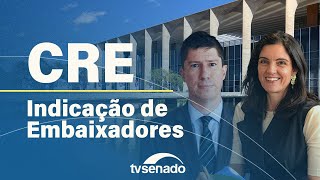 CRE

Indicação de Embaixadores

tvsenado